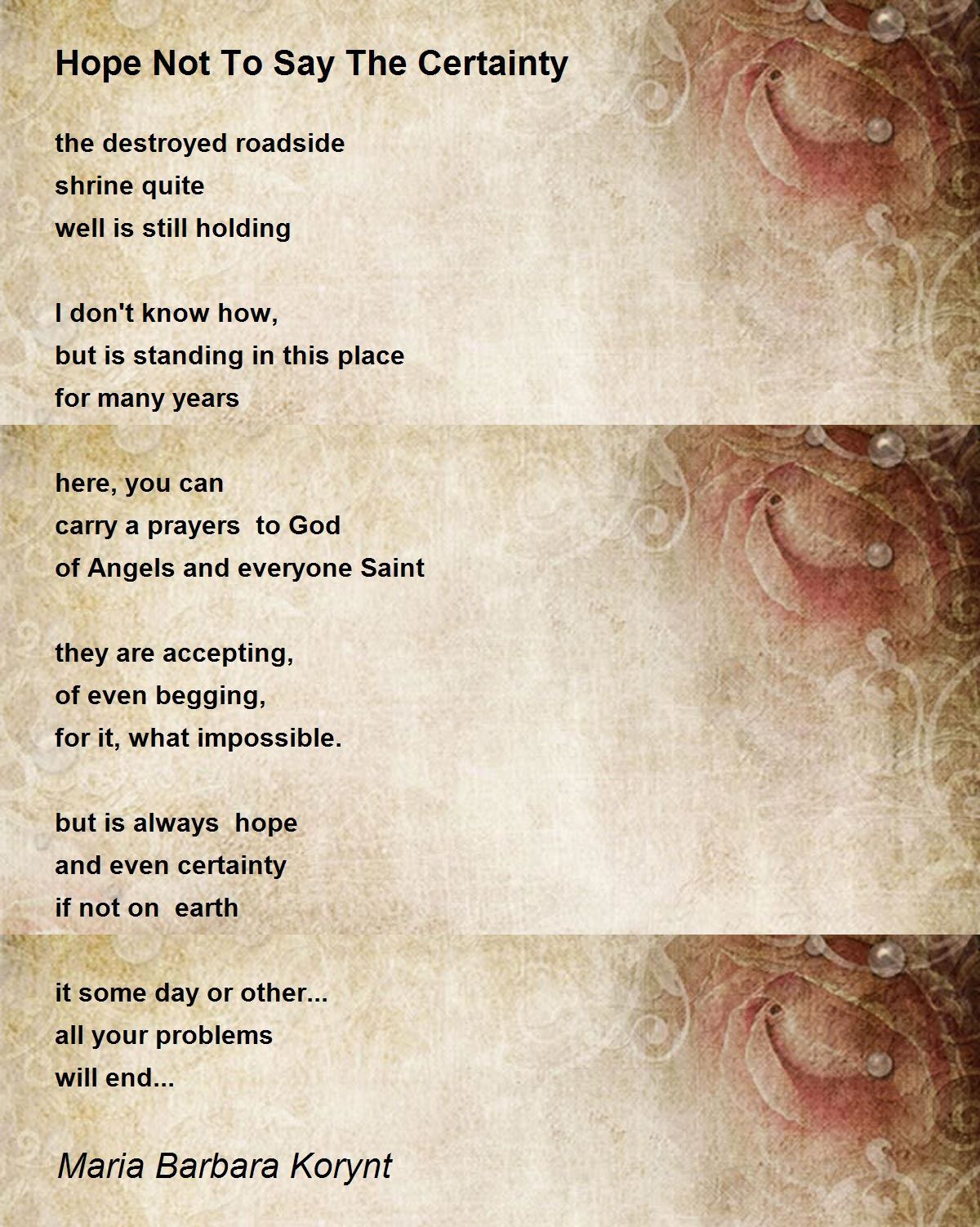 Hope Not To Say The Certainty

the destroyed roadside
shrine quite
well is still holding

I don't know how,
but is standing in this place
for many years

here, you can
carry a prayers  to God
of Angels and everyone Saint

they are accepting,
of even begging,
for it, what impossible.

but is always  hope
and even certainty
if not on  earth

it some day or other...
all your problems
will end...

Maria Barbara Korynt